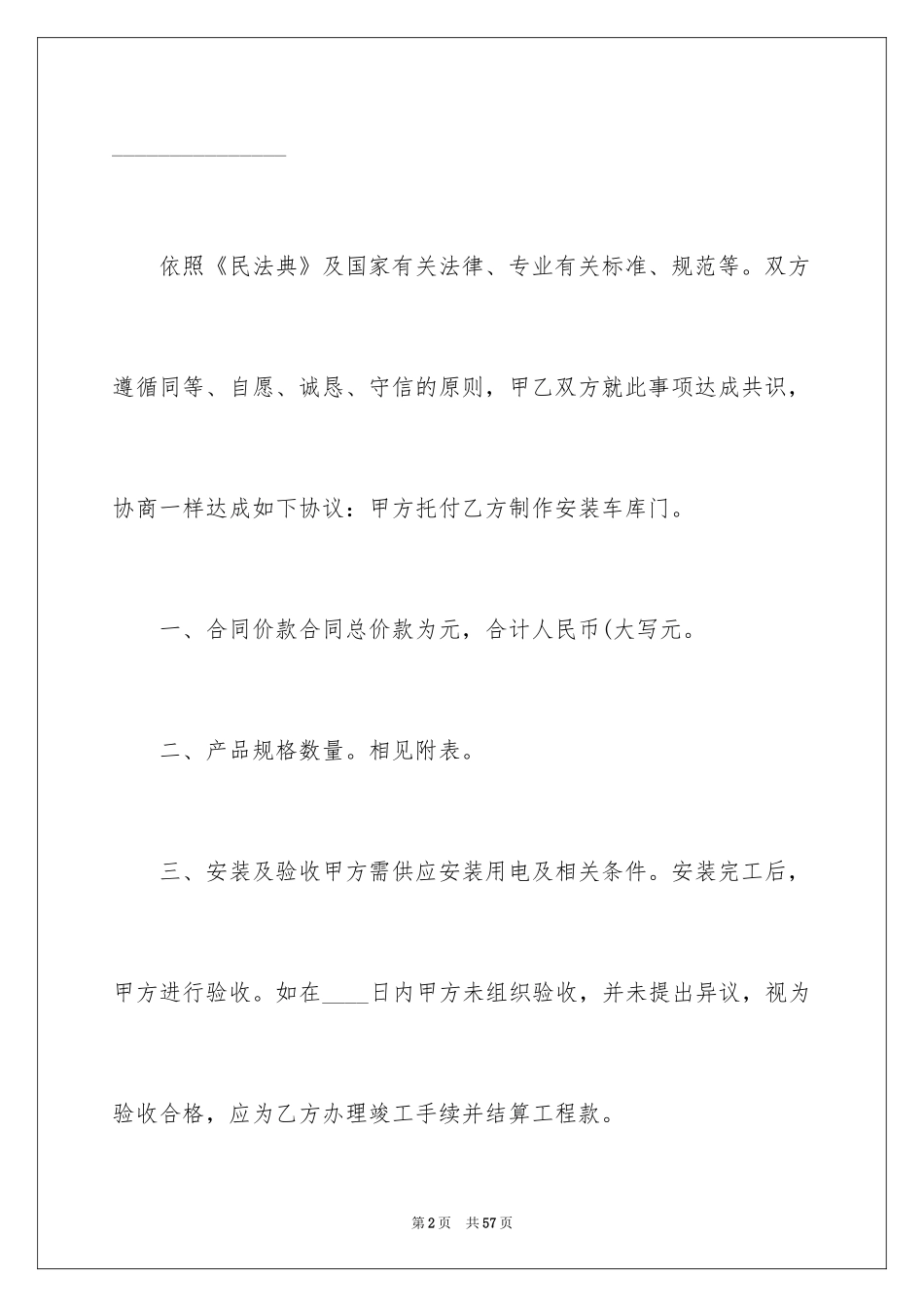 ________________

依照《民法典》及国家有关法律、专业有关标准、规范等。双方遵循同等、自愿、诚恳、守信的原则，甲乙双方就此事项达成共识，协商一样达成如下协议：甲方托付乙方制作安装车库门。

一、合同价款合同总价款为元，合计人民币(大写元。

二、产品规格数量。相见附表。

三、安装及验收甲方需供应安装用电及相关条件。安装完工后，甲方进行验收。如在____日内甲方未组织验收，并未提出异议，视为验收合格，应为乙方办理竣工手续并结算工程款。

第2页 共57页